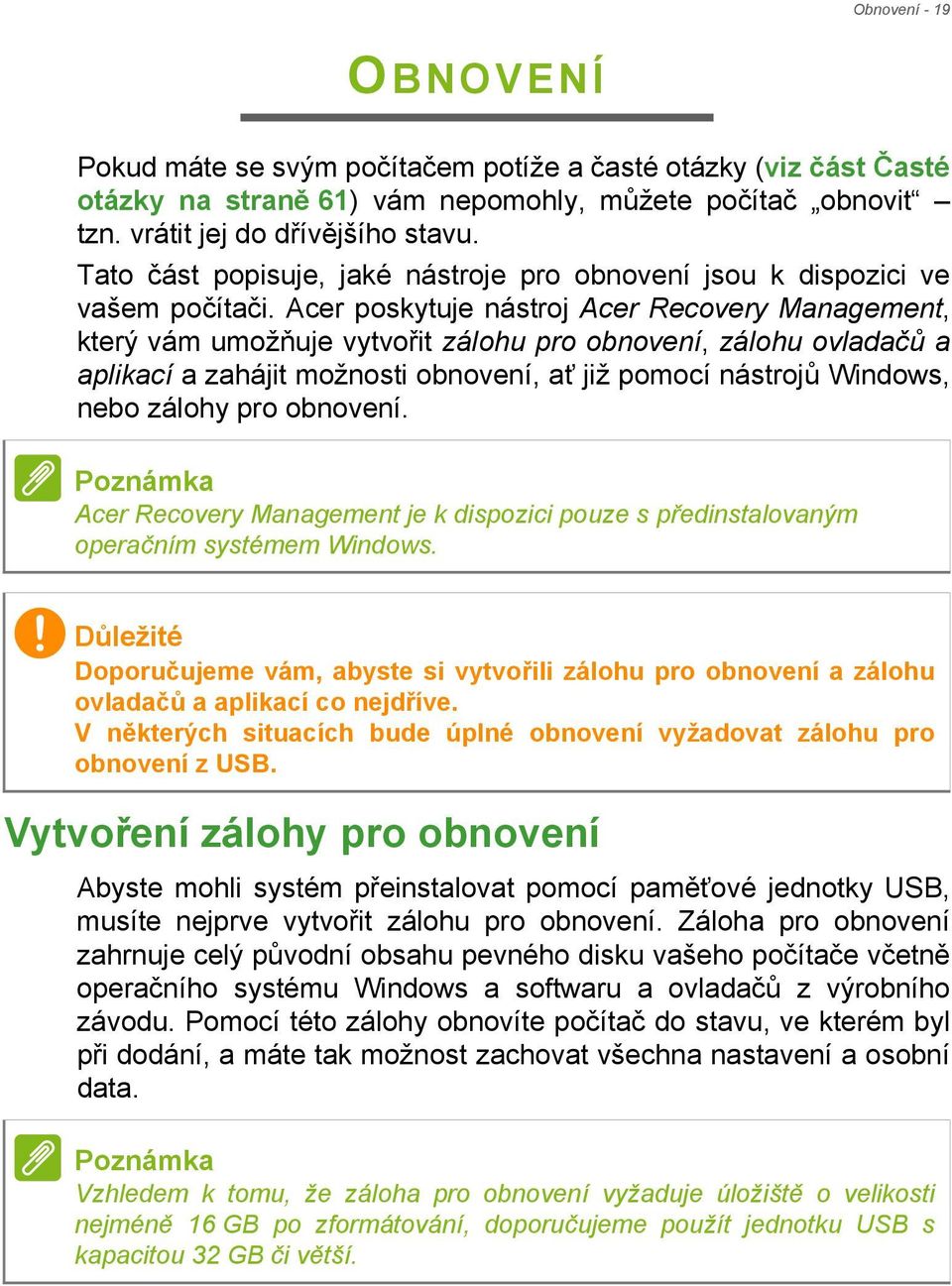 Obnovení - 19

OBNOVENÍ

Pokud máte se svým počítačem potíže a časté otázky (viz část Časté otázky na straně 61) vám nepomohly, můžete počítač „obnovit“ – tzn. vrátit jej do dřívějšího stavu.

Tato část popisuje, jaké nástroje pro obnovení jsou k dispozici ve vašem počítači. Acer poskytuje nástroj Acer Recovery Management, který vám umožňuje vytvořit zálohu pro obnovení, zálohu ovladačů a aplikací a zahájit možnosti obnovení, ať již pomocí nástrojů Windows, nebo zálohy pro obnovení.

Poznámka
Acer Recovery Management je k dispozici pouze s předinstalovaným operačním systémem Windows.

Důležité
Doporučujeme vám, abyste si vytvořili zálohu pro obnovení a zálohu ovladačů a aplikací co nejdříve.
V některých situacích bude úplné obnovení vyžadovat zálohu pro obnovení z USB.

Vytvoření zálohy pro obnovení

Abyste mohli systém přeinstalovat pomocí paměťové jednotky USB, musíte nejprve vytvořit zálohu pro obnovení. Záloha pro obnovení zahrnuje celý původní obsahu pevného disku vašeho počítače včetně operačního systému Windows a softwaru a ovladačů z výrobního závodu. Pomocí této zálohy obnovíte počítač do stavu, ve kterém byl při dodání, a máte tak možnost zachovat všechna nastavení a osobní data.

Poznámka
Vzhledem k tomu, že záloha pro obnovení vyžaduje úložiště o velikosti nejméně 16 GB po zformátování, doporučujeme použít jednotku USB s kapacitou 32 GB či větší.